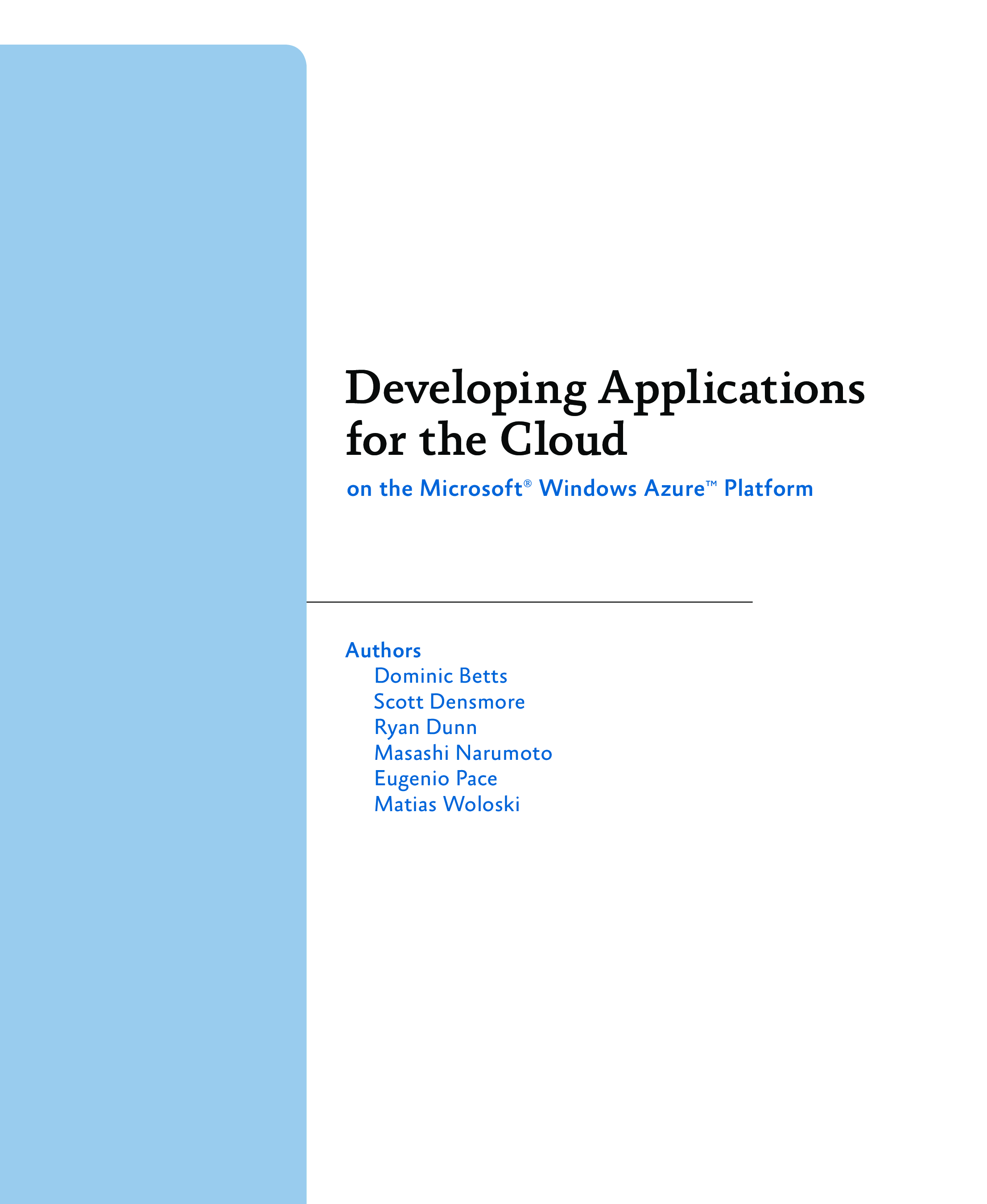 Developing Applications for the Cloud

on the Microsoft® Windows Azure™ Platform

Authors
Dominic Betts
Scott Densmore
Ryan Dunn
Masashi Narumoto
Eugenio Pace
Matias Woloski